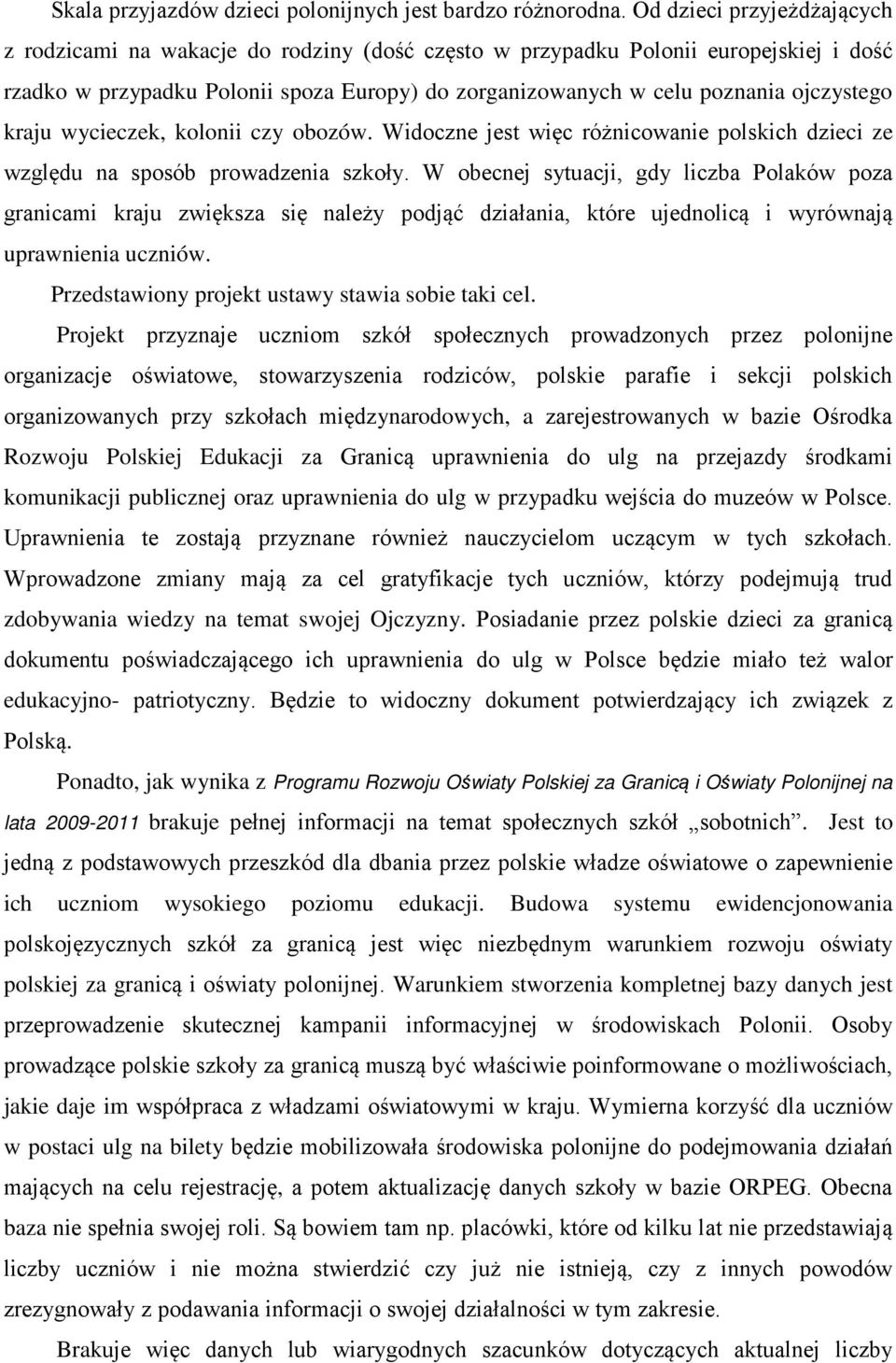 Skala przyjazdów dzieci polonijnych jest bardzo różnorodna. Od dzieci przyjeżdżających z rodzicami na wakacje do rodziny (dość często w przypadku Polonii europejskiej i dość rzadko w przypadku Polonii spoza Europy) do zorganizowanych w celu poznania ojczystego kraju wycieczek, kolonii czy obozów. Widoczne jest więc różnicowanie polskich dzieci ze względu na sposób prowadzenia szkoły. W obecnej sytuacji, gdy liczba Polaków poza granicami kraju zwiększa się należy podjąć działania, które ujednolicą i wyrównają uprawnienia uczniów.

Przedstawiony projekt ustawy stawia sobie taki cel.

Projekt przyznaje uczniom szkół społecznych prowadzonych przez polonijne organizacje oświatowe, stowarzyszenia rodziców, polskie parafie i sekcji polskich organizowanych przy szkołach międzynarodowych, a zarejestrowanych w bazie Ośrodka Rozwoju Polskiej Edukacji za Granicą uprawnienia do ulg na przejazdy środkami komunikacji publicznej oraz uprawnienia do ulg w przypadku wejścia do muzeów w Polsce. Uprawnienia te zostają przyznane również nauczycielom uczącym w tych szkołach. Wprowadzone zmiany mają za cel gratyfikacje tych uczniów, którzy podejmują trud zdobywania wiedzy na temat swojej Ojczyzny. Posiadanie przez polskie dzieci za granicą dokumentu poświadczającego ich uprawnienia do ulg w Polsce będzie miało też walor edukacyjno- patriotyczny. Będzie to widoczny dokument potwierdzający ich związek z Polską.

Ponadto, jak wynika z Programu Rozwoju Oświaty Polskiej za Granicą i Oświaty Polonijnej na lata 2009-2011 brakuje pełnej informacji na temat społecznych szkół „sobotnich”. Jest to jedną z podstawowych przeszkód dla dbania przez polskie władze oświatowe o zapewnienie ich uczniom wysokiego poziomu edukacji. Budowa systemu ewidencjonowania polskojęzycznych szkół za granicą jest więc niezbędnym warunkiem rozwoju oświaty polskiej za granicą i oświaty polonijnej. Warunkiem stworzenia kompletnej bazy danych jest przeprowadzenie skutecznej kampanii informacyjnej w środowiskach Polonii. Osoby prowadzące polskie szkoły za granicą muszą być właściwie poinformowane o możliwościach, jakie daje im współpraca z władzami oświatowymi w kraju. Wymierna korzyść dla uczniów w postaci ulg na bilety będzie mobilizowała środowiska polonijne do podejmowania działań mających na celu rejestrację, a potem aktualizację danych szkoły w bazie ORPEG. Obecna baza nie spełnia swojej roli. Są bowiem tam np. placówki, które od kilku lat nie przedstawiają liczby uczniów i nie można stwierdzić czy już nie istnieją, czy z innych powodów zrezygnowały z podawania informacji o swojej działalności w tym zakresie.

Brakuje więc danych lub wiarygodnych szacunków dotyczących aktualnej liczby